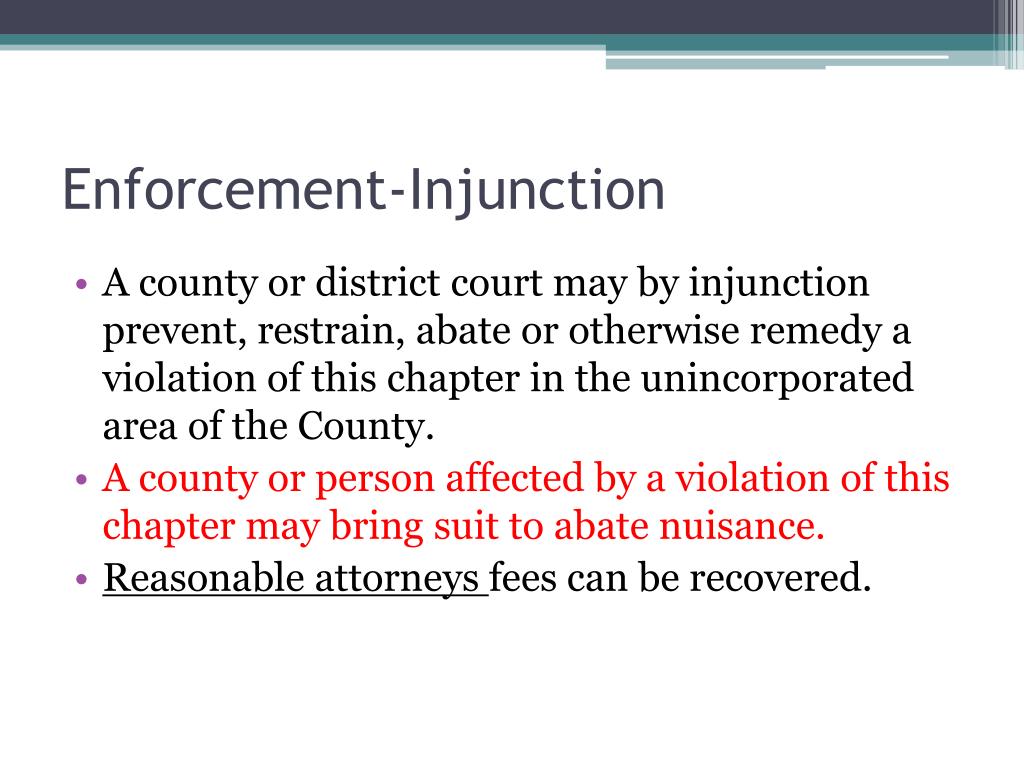 Enforcement-Injunction

• A county or district court may by injunction prevent, restrain, abate or otherwise remedy a violation of this chapter in the unincorporated area of the County.
• A county or person affected by a violation of this chapter may bring suit to abate nuisance.
• Reasonable attorneys fees can be recovered.